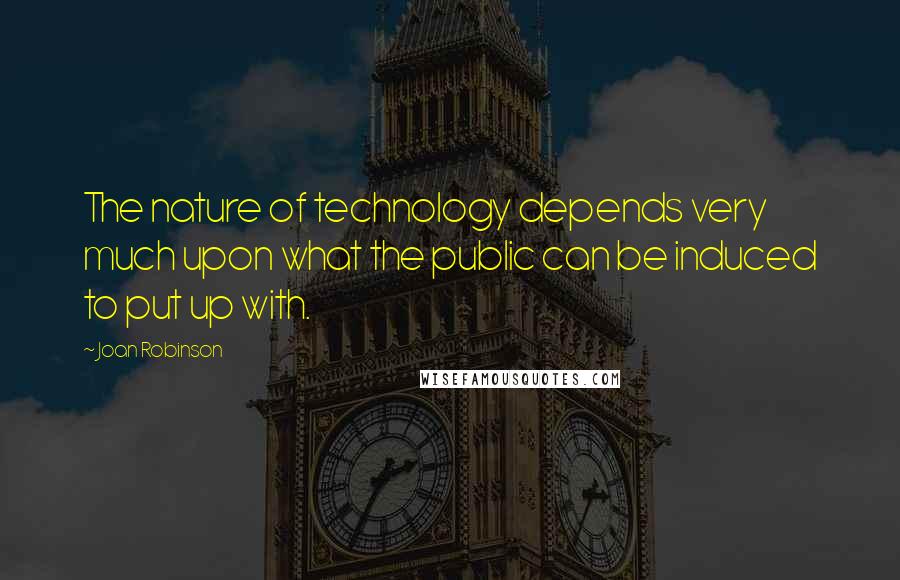 The nature of technology depends very much upon what the public can be induced to put up with.

~Joan Robinson

WISEFAMOUSQUOTES.COM